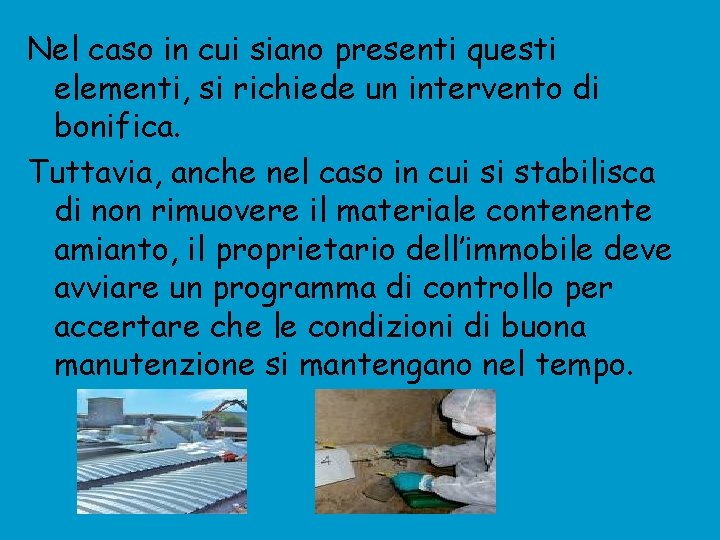 Nel caso in cui siano presenti questi elementi, si richiede un intervento di bonifica.

Tuttavia, anche nel caso in cui si stabilisca di non rimuovere il materiale contenente amianto, il proprietario dell'immobile deve avviare un programma di controllo per accertare che le condizioni di buona manutenzione si mantengano nel tempo.

4